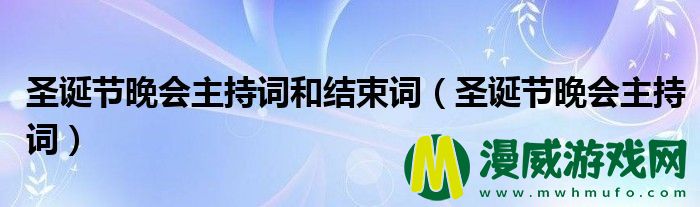 圣诞节晚会主持词和结束词（圣诞节晚会主持词）

M 漫威游戏网
www.mwhmufo.com